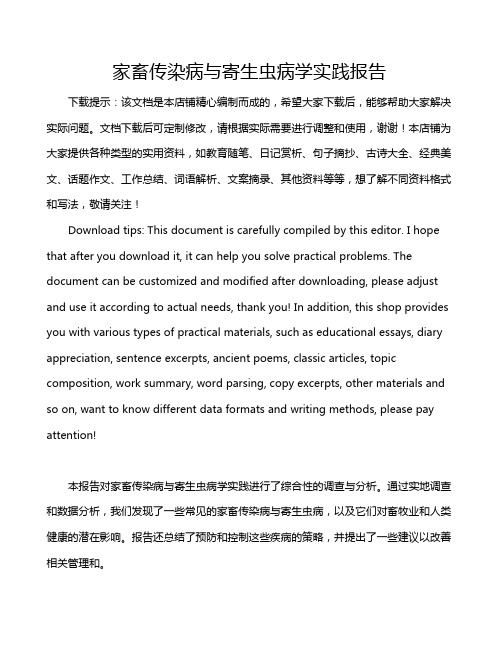 家畜传染病与寄生虫病学实践报告

下载提示：该文档是本店铺精心编制而成的，希望大家下载后，能够帮助大家解决实际问题。文档下载后可定制修改，请根据实际需要进行调整和使用，谢谢！本店铺为大家提供各种类型的实用资料，如教育随笔、日记赏析、句子摘抄、古诗大全、经典美文、话题作文、工作总结、词语解析、文案摘录、其他资料等等，想了解不同资料格式和写法，敬请关注！

Download tips: This document is carefully compiled by this editor. I hope that after you download it, it can help you solve practical problems. The document can be customized and modified after downloading, please adjust and use it according to actual needs, thank you! In addition, this shop provides you with various types of practical materials, such as educational essays, diary appreciation, sentence excerpts, ancient poems, classic articles, topic composition, work summary, word parsing, copy excerpts, other materials and so on, want to know different data formats and writing methods, please pay attention!

本报告对家畜传染病与寄生虫病学实践进行了综合性的调查与分析。通过实地调查和数据分析，我们发现了一些常见的家畜传染病与寄生虫病，以及它们对畜牧业和人类健康的潜在影响。报告还总结了预防和控制这些疾病的策略，并提出了一些建议以改善相关管理和。